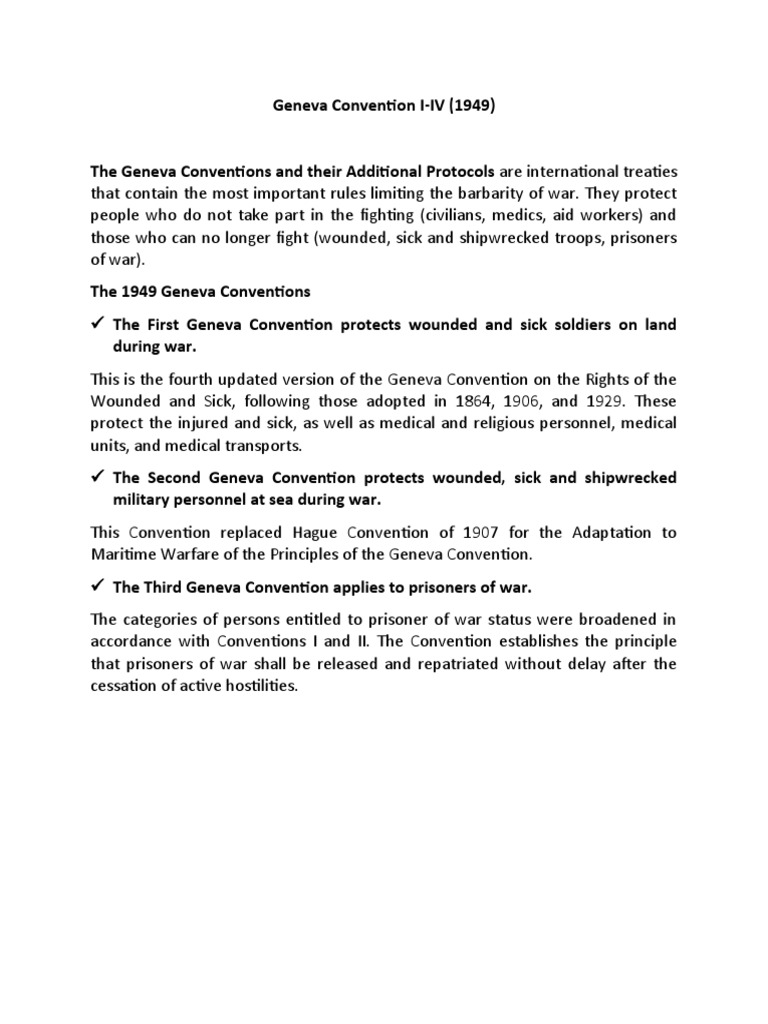 Geneva Convention I-IV (1949)

The Geneva Conventions and their Additional Protocols are international treaties that contain the most important rules limiting the barbarity of war. They protect people who do not take part in the fighting (civilians, medics, aid workers) and those who can no longer fight (wounded, sick and shipwrecked troops, prisoners of war).

The 1949 Geneva Conventions

✓ The First Geneva Convention protects wounded and sick soldiers on land during war.

This is the fourth updated version of the Geneva Convention on the Rights of the Wounded and Sick, following those adopted in 1864, 1906, and 1929. These protect the injured and sick, as well as medical and religious personnel, medical units, and medical transports.

✓ The Second Geneva Convention protects wounded, sick and shipwrecked military personnel at sea during war.

This Convention replaced Hague Convention of 1907 for the Adaptation to Maritime Warfare of the Principles of the Geneva Convention.

✓ The Third Geneva Convention applies to prisoners of war.

The categories of persons entitled to prisoner of war status were broadened in accordance with Conventions I and II. The Convention establishes the principle that prisoners of war shall be released and repatriated without delay after the cessation of active hostilities.